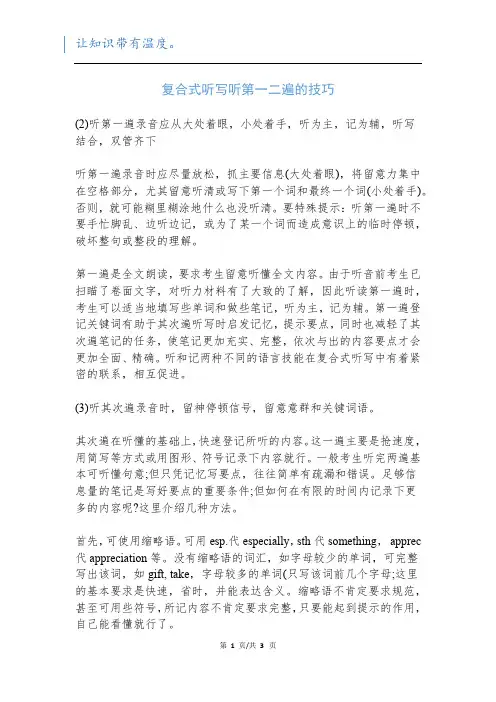 让知识带有温度。

复合式听写听第一二遍的技巧

(2)听第一遍录音应从大处着眼，小处着手，听为主，记为辅，听写结合，双管齐下

听第一遍录音时应尽量放松，抓主要信息(大处着眼)，将留意力集中在空格部分，尤其留意听清或写下第一个词和最终一个词(小处着手)。否则，就可能糊里糊涂地什么也没听清。要特殊提示：听第一遍时不要手忙脚乱、边听边记，或为了某一个词而造成意识上的临时停顿，破坏整句或整段的理解。

第一遍是全文朗读，要求考生留意听懂全文内容。由于听音前考生已扫瞄了卷面文字，对听力材料有了大致的了解，因此听读第一遍时，考生可以适当地填写些单词和做些笔记，听为主，记为辅。第一遍登记关键词有助于其次遍听写时启发记忆，提示要点，同时也减轻了其次遍笔记的任务，使笔记更加充实、完整，依次与出的内容要点才会更加全面、精确。听和记两种不同的语言技能在复合式听写中有着紧密的联系，相互促进。

(3)听其次遍录音时，留神停顿信号，留意意群和关键词语。

其次遍在听懂的基础上，快速登记所听的内容。这一遍主要是抢速度，用简写等方式或用图形、符号记录下内容就行。一般考生听完两遍基本可听懂句意;但只凭记忆写要点，往往简单有疏漏和错误。足够信息量的笔记是写好要点的重要条件;但如何在有限的时间内记录下更多的内容呢?这里介绍几种方法。

首先，可使用缩略语。可用 esp.代 especially, sth 代 something， apprec 代 appreciation 等。没有缩略语的词汇，如字母较少的单词，可完整写出该词，如 gift, take，字母较多的单词(只写该词前几个字母;这里的基本要求是快速，省时，并能表达含义。缩略语不肯定要求规范，甚至可用些符号，所记内容不肯定要求完整，只要能起到提示的作用，自己能看懂就行了。

第 1 页/共 3 页